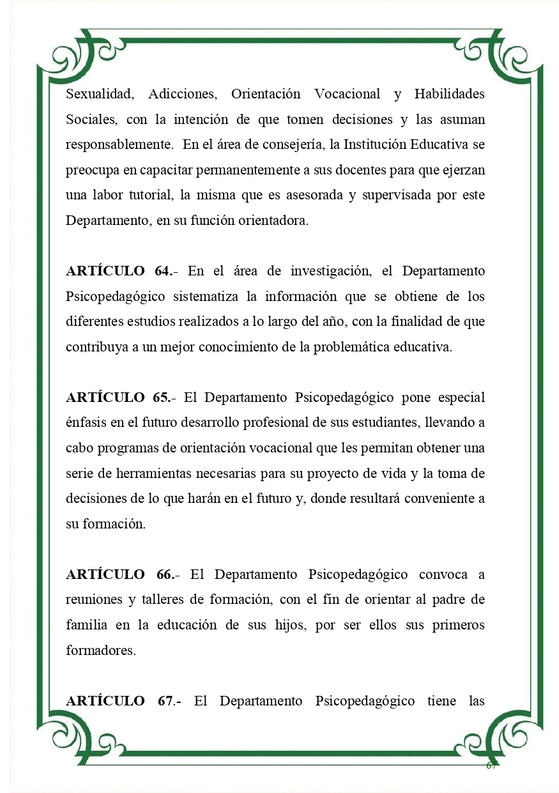 Sexualidad, Adicciones, Orientación Vocacional y Habilidades Sociales, con la intención de que tomen decisiones y las asuman responsablemente. En el área de consejería, la Institución Educativa se preocupa en capacitar permanentemente a sus docentes para que ejerzan una labor tutorial, la misma que es asesorada y supervisada por este Departamento, en su función orientadora.

ARTÍCULO 64.- En el área de investigación, el Departamento Psicopedagógico sistematiza la información que se obtiene de los diferentes estudios realizados a lo largo del año, con la finalidad de que contribuya a un mejor conocimiento de la problemática educativa.

ARTÍCULO 65.- El Departamento Psicopedagógico pone especial énfasis en el futuro desarrollo profesional de sus estudiantes, llevando a cabo programas de orientación vocacional que les permitan obtener una serie de herramientas necesarias para su proyecto de vida y la toma de decisiones de lo que harán en el futuro y, donde resultará conveniente a su formación.

ARTÍCULO 66.- El Departamento Psicopedagógico convoca a reuniones y talleres de formación, con el fin de orientar al padre de familia en la educación de sus hijos, por ser ellos sus primeros formadores.

ARTÍCULO 67.- El Departamento Psicopedagógico tiene las

67